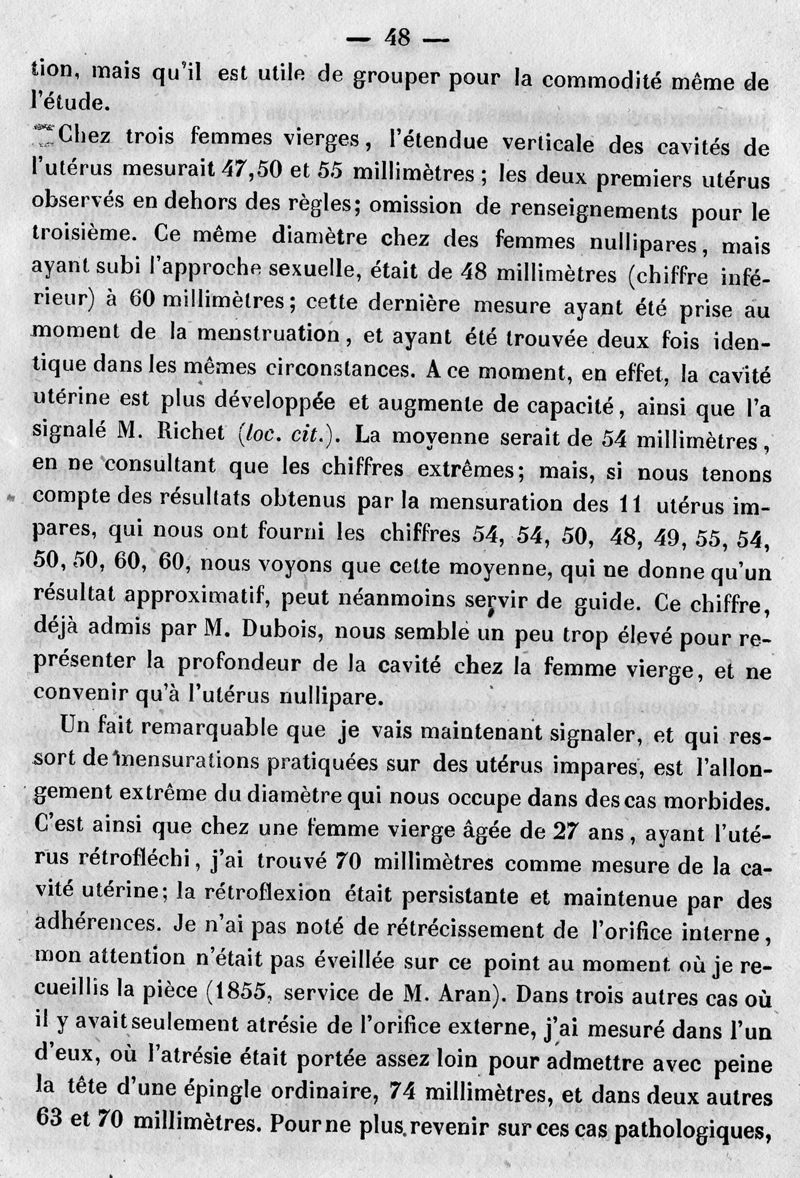 — 48 —

tion, mais qu'il est utile de grouper pour la commodité même de l'étude.

Chez trois femmes vierges, l'étendue verticale des cavités de l'utérus mesurait 47,50 et 55 millimètres ; les deux premiers utérus observés en dehors des règles; omission de renseignements pour le troisième. Ce même diamètre chez des femmes nullipares, mais ayant subi l'approche sexuelle, était de 48 millimètres (chiffre inférieur) à 60 millimètres; cette dernière mesure ayant été prise au moment de la menstruation, et ayant été trouvée deux fois identique dans les mêmes circonstances. A ce moment, en effet, la cavité utérine est plus développée et augmente de capacité, ainsi que l'a signalé M. Richet (loc. cit.). La moyenne serait de 54 millimètres, en ne consultant que les chiffres extrêmes; mais, si nous tenons compte des résultats obtenus par la mensuration des 11 utérus impares, qui nous ont fourni les chiffres 54, 54, 50, 48, 49, 55, 54, 50, 50, 60, 60, nous voyons que cette moyenne, qui ne donne qu'un résultat approximatif, peut néanmoins servir de guide. Ce chiffre, déjà admis par M. Dubois, nous semble un peu trop élevé pour représenter la profondeur de la cavité chez la femme vierge, et ne convenir qu'à l'utérus nullipare.

Un fait remarquable que je vais maintenant signaler, et qui ressort de mensurations pratiquées sur des utérus impares, est l'allongement extrême du diamètre qui nous occupe dans des cas morbides. C'est ainsi que chez une femme vierge âgée de 27 ans, ayant l'utérus rétrofléchi, j'ai trouvé 70 millimètres comme mesure de la cavité utérine; la rétroflexion était persistante et maintenue par des adhérences. Je n'ai pas noté de rétrécissement de l'orifice interne, mon attention n'était pas éveillée sur ce point au moment où je recueillis la pièce (1855, service de M. Aran). Dans trois autres cas où il y avait seulement atrésie de l'orifice externe, j'ai mesuré dans l'un d'eux, où l'atrésie était portée assez loin pour admettre avec peine la tête d'une épingle ordinaire, 74 millimètres, et dans deux autres 63 et 70 millimètres. Pour ne plus revenir sur ces cas pathologiques,